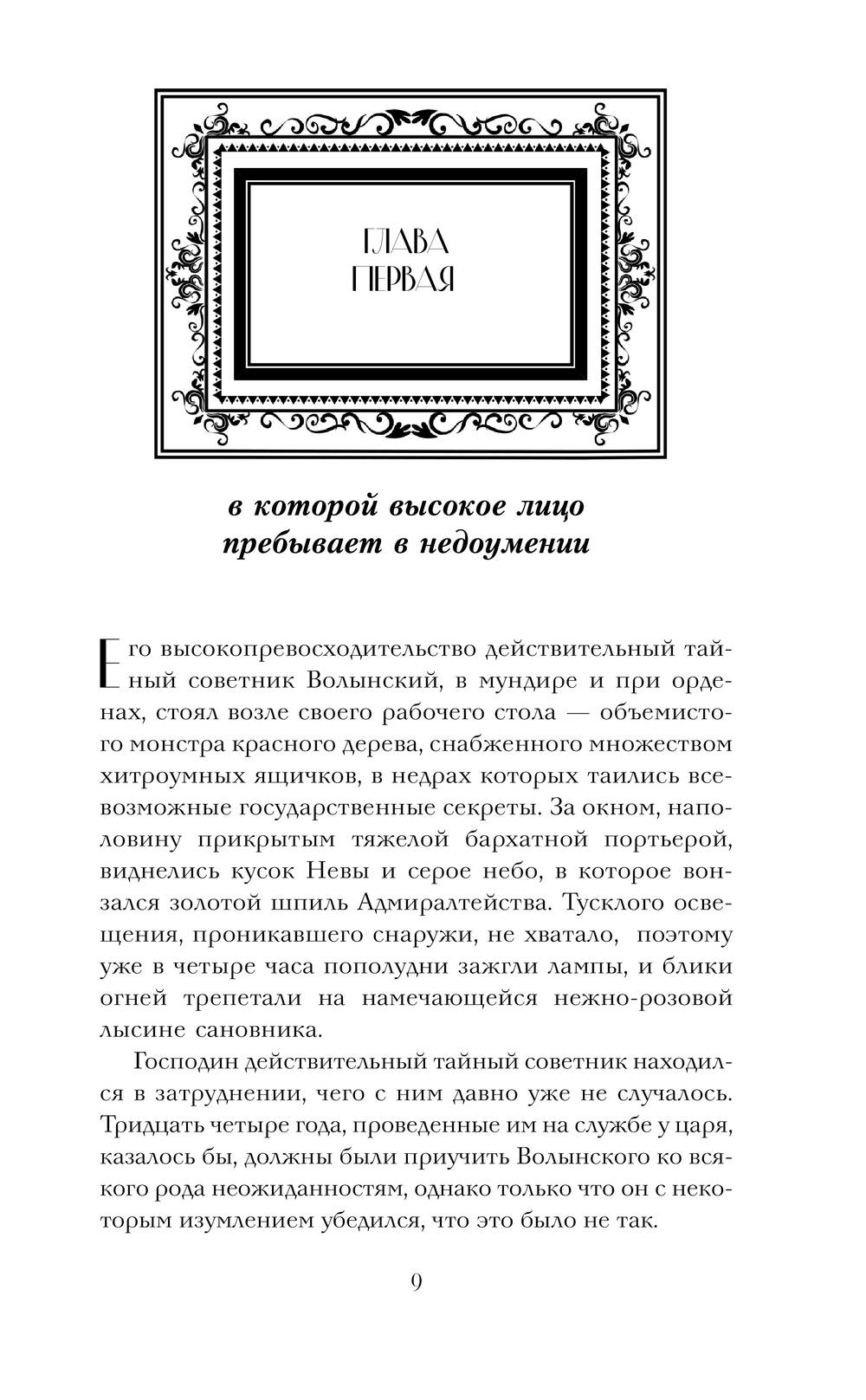 ГЛАВА
ПЕРВАЯ

в которой высокое лицо
пребывает в недоумении

Его высокопревосходительство действительный тайный советник Волынский, в мундире и при орденах, стоял возле своего рабочего стола — объемистого монстра красного дерева, снабженного множеством хитроумных ящичков, в недрах которых таились всевозможные государственные секреты. За окном, наполовину прикрытым тяжелой бархатной портьерой, виднелись кусок Невы и серое небо, в которое вонзался золотой шпиль Адмиралтейства. Тусклого освещения, проникавшего снаружи, не хватало, поэтому уже в четыре часа пополудни зажгли лампы, и блики огней трепетали на намечающейся нежно-розовой лысине сановника.

Господин действительный тайный советник находился в затруднении, чего с ним давно уже не случалось. Тридцать четыре года, проведенные им на службе у царя, казалось бы, должны были приучить Волынского ко всякого рода неожиданностям, однако только что он с некоторым изумлением убедился, что это было не так.

9